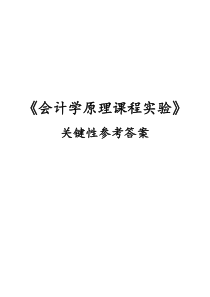 《会计学原理课程实验》

关键性参考答案